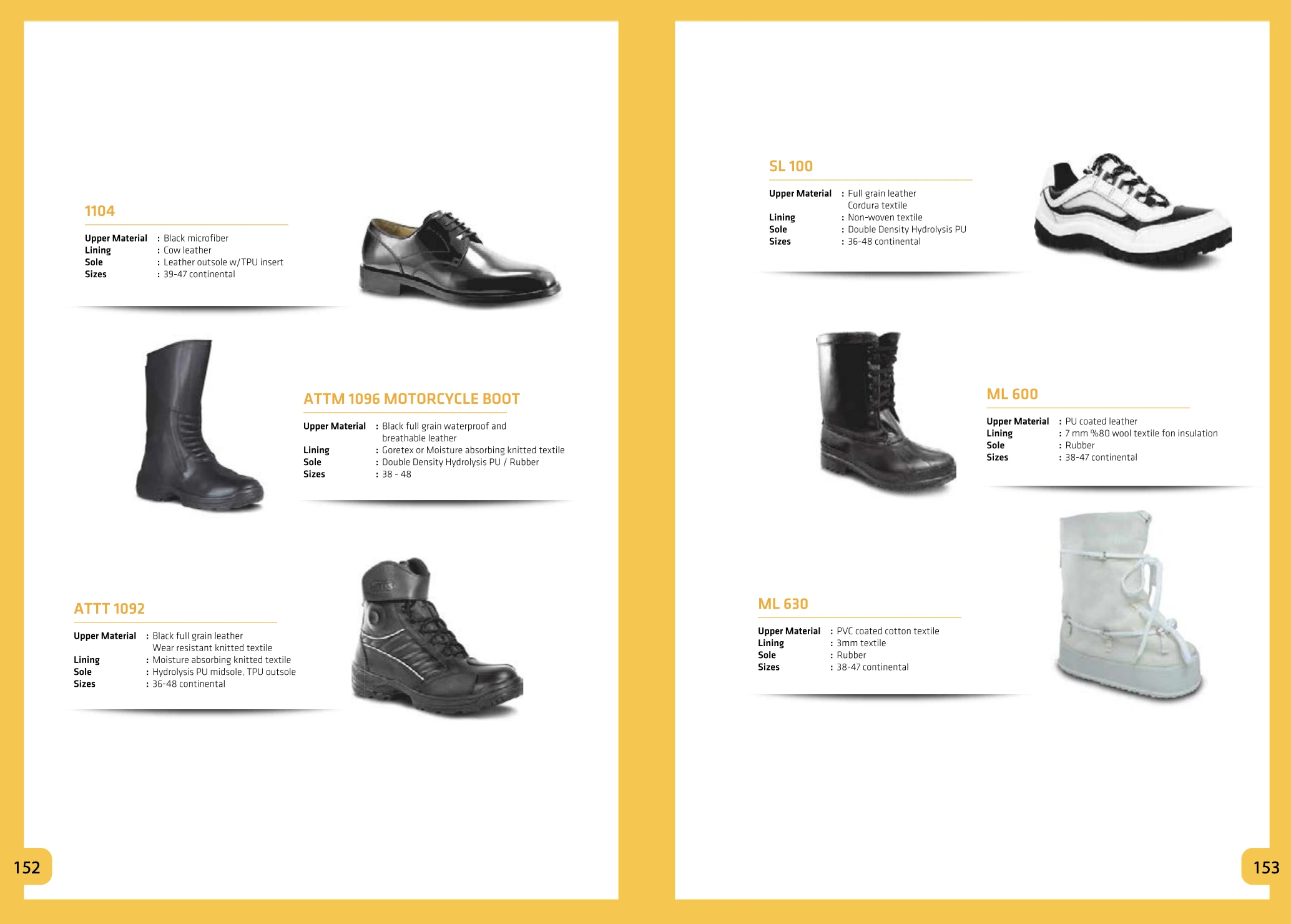 1104

Upper Material : Black microfiber
Lining : Cow leather
Sole : Leather outsole w/TPU insert
Sizes : 39-47 continental

ATTM 1096 MOTORCYCLE BOOT

Upper Material : Black full grain waterproof and breathable leather
Lining : Goretex or Moisture absorbing knitted textile
Sole : Double Density Hydrolysis PU / Rubber
Sizes : 38 - 48

ATTT 1092

Upper Material : Black full grain leather
Wear resistant knitted textile
Lining : Moisture absorbing knitted textile
Sole : Hydrolysis PU midsole, TPU outsole
Sizes : 36-48 continental

152

SL 100

Upper Material : Full grain leather
Cordura textile
Lining : Non-woven textile
Sole : Double Density Hydrolysis PU
Sizes : 36-48 continental

ML 600

Upper Material : PU coated leather
Lining : 7 mm %80 wool textile fon insulation
Sole : Rubber
Sizes : 38-47 continental

ML 630

Upper Material : PVC coated cotton textile
Lining : 3mm textile
Sole : Rubber
Sizes : 38-47 continental

153